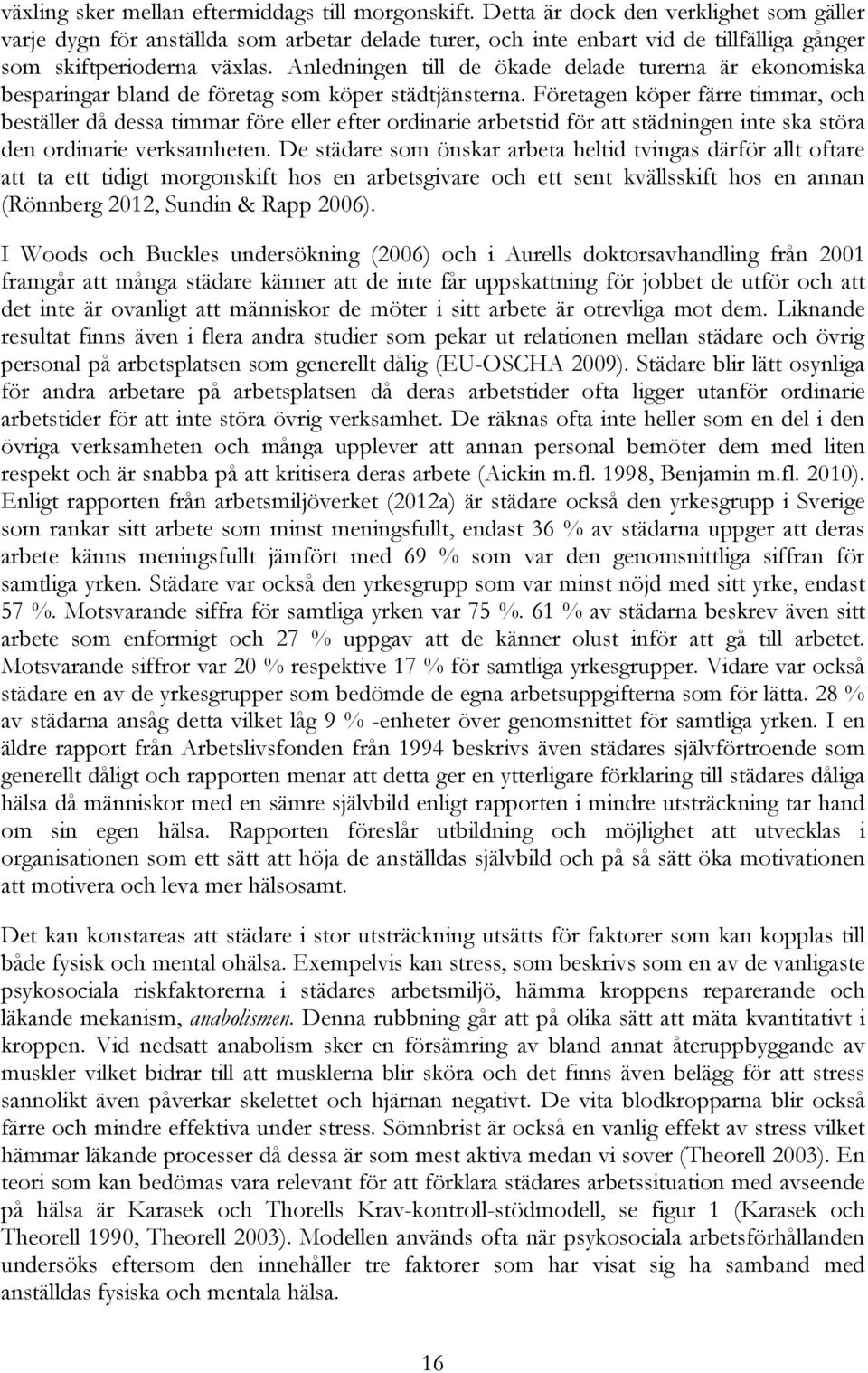 växling sker mellan eftermiddags till morgonskift. Detta är dock den verklighet som gäller varje dygn för anställda som arbetar delade turer, och inte enbart vid de tillfälliga gånger som skiftperioderna växlas. Anledningen till de ökade delade turerna är ekonomiska besparingar bland de företag som köper städtjänsterna. Företagen köper färre timmar, och beställer då dessa timmar före eller efter ordinarie arbetstid för att städningen inte ska störa den ordinarie verksamheten. De städare som önskar arbeta heltid tvingas därför allt oftare att ta ett tidigt morgonskift hos en arbetsgivare och ett sent kvällsskift hos en annan (Rönnberg 2012, Sundin & Rapp 2006).

I Woods och Buckles undersökning (2006) och i Aurells doktorsavhandling från 2001 framgår att många städare känner att de inte får uppskattning för jobbet de utför och att det inte är ovanligt att människor de möter i sitt arbete är otrevliga mot dem. Liknande resultat finns även i flera andra studier som pekar ut relationen mellan städare och övrig personal på arbetsplatsen som generellt dålig (EU-OSCHA 2009). Städare blir lätt osynliga för andra arbetare på arbetsplatsen då deras arbetstider ofta ligger utanför ordinarie arbetstider för att inte störa övrig verksamhet. De räknas ofta inte heller som en del i den övriga verksamheten och många upplever att annan personal bemöter dem med liten respekt och är snabba på att kritisera deras arbete (Aickin m.fl. 1998, Benjamin m.fl. 2010). Enligt rapporten från arbetsmiljöverket (2012a) är städare också den yrkesgrupp i Sverige som rankar sitt arbete som minst meningsfullt, endast 36 % av städarna uppger att deras arbete känns meningsfullt jämfört med 69 % som var den genomsnittliga siffran för samtliga yrken. Städare var också den yrkesgrupp som var minst nöjd med sitt yrke, endast 57 %. Motsvarande siffra för samtliga yrken var 75 %. 61 % av städarna beskrev även sitt arbete som enformigt och 27 % uppgav att de känner olust inför att gå till arbetet. Motsvarande siffror var 20 % respektive 17 % för samtliga yrkesgrupper. Vidare var också städare en av de yrkesgrupper som bedömde de egna arbetsuppgifterna som för lätta. 28 % av städarna ansåg detta vilket låg 9 % -enheter över genomsnittet för samtliga yrken. I en äldre rapport från Arbetslivsfonden från 1994 beskrivs även städares självförtroende som generellt dåligt och rapporten menar att detta ger en ytterligare förklaring till städares dåliga hälsa då människor med en sämre självbild enligt rapporten i mindre utsträckning tar hand om sin egen hälsa. Rapporten föreslår utbildning och möjlighet att utvecklas i organisationen som ett sätt att höja de anställdas självbild och på så sätt öka motivationen att motivera och leva mer hälsosamt.

Det kan konstaras att städare i stor utsträckning utsätts för faktorer som kan kopplas till både fysisk och mental ohälsa. Exempelvis kan stress, som beskrivs som en av de vanligaste psykosociala riskfaktorerna i städares arbetsmiljö, hämma kroppens reparerande och läkande mekanism, anabolismen. Denna rubbning går att på olika sätt att mäta kvantitativt i kroppen. Vid nedsatt anabolism sker en försämring av bland annat återuppbyggande av muskler vilket bidrar till att musklerna blir sköra och det finns även belägg för att stress sannolikt även påverkar skelettet och hjärnan negativt. De vita blodkropparna blir också färre och mindre effektiva under stress. Sömnbrist är också en vanlig effekt av stress vilket hämmar läkande processer då dessa är som mest aktiva medan vi sover (Theorell 2003). En teori som kan bedömas vara relevant för att förklara städares arbetssituation med avseende på hälsa är Karasek och Thorells Krav-kontroll-stödmodell, se figur 1 (Karasek och Theorell 1990, Theorell 2003). Modellen används ofta när psykosociala arbetsförhållanden undersöks eftersom den innehåller tre faktorer som har visat sig ha samband med anställdas fysiska och mentala hälsa.

16